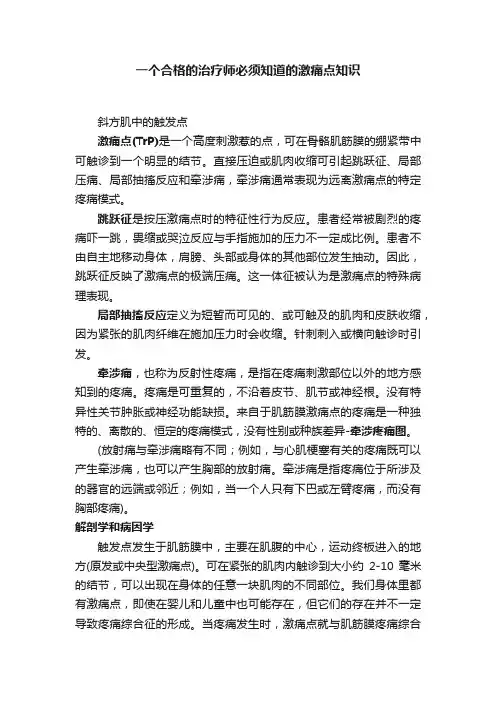 一个合格的治疗师必须知道的激痛点知识

斜方肌中的触发点

激痛点(TrP)是一个高度刺激惹的点，可在骨骼肌筋膜的绷紧带中可触诊到一个明显的结节。直接压迫或肌肉收缩可引起跳跃征、局部压痛、局部抽搐反应和牵涉痛，牵涉痛通常表现为远离激痛点的特定疼痛模式。

跳跃征是按压激痛点时的特征性行为反应。患者经常被剧烈的疼痛吓一跳，畏缩或哭泣反应与手指施加的压力不一定成比例。患者不由自主地移动身体，肩膀、头部或身体的其他部位发生抽动。因此，跳跃征反映了激痛点的极端压痛。这一体征被认为是激痛点的特殊病理表现。

局部抽搐反应定义为短暂而可见的、或可触及的肌肉和皮肤收缩，因为紧张的肌肉纤维在施加压力时会收缩。针刺刺入或横向触诊时引发。

牵涉痛，也称为反射性疼痛，是指在疼痛刺激部位以外的地方感知到的疼痛。疼痛是可重复的，不沿着皮节、肌节或神经根。没有特异性关节肿胀或神经功能缺损。来自于肌筋膜激痛点的疼痛是一种独特的、离散的、恒定的疼痛模式，没有性别或种族差异-牵涉疼痛图。

(放射痛与牵涉痛略有不同；例如，与心肌梗塞有关的疼痛既可以产生牵涉痛，也可以产生胸部的放射痛。牵涉痛是指疼痛位于所涉及的器官的远端或邻近；例如，当一个人只有下巴或左臂疼痛，而没有胸部疼痛)。

解剖学和病因学

触发点发生于肌筋膜中，主要在肌腹的中心，运动终板进入的地方(原发或中央型激痛点)。可在紧张的肌肉内触诊到大小约 2-10 毫米的结节，可以出现在身体的任意一块肌肉的不同部位。我们身体里都有激痛点，即使在婴儿和儿童中也可能存在，但它们的存在并不一定导致疼痛综合征的形成。当疼痛发生时，激痛点就与肌筋膜疼痛综合